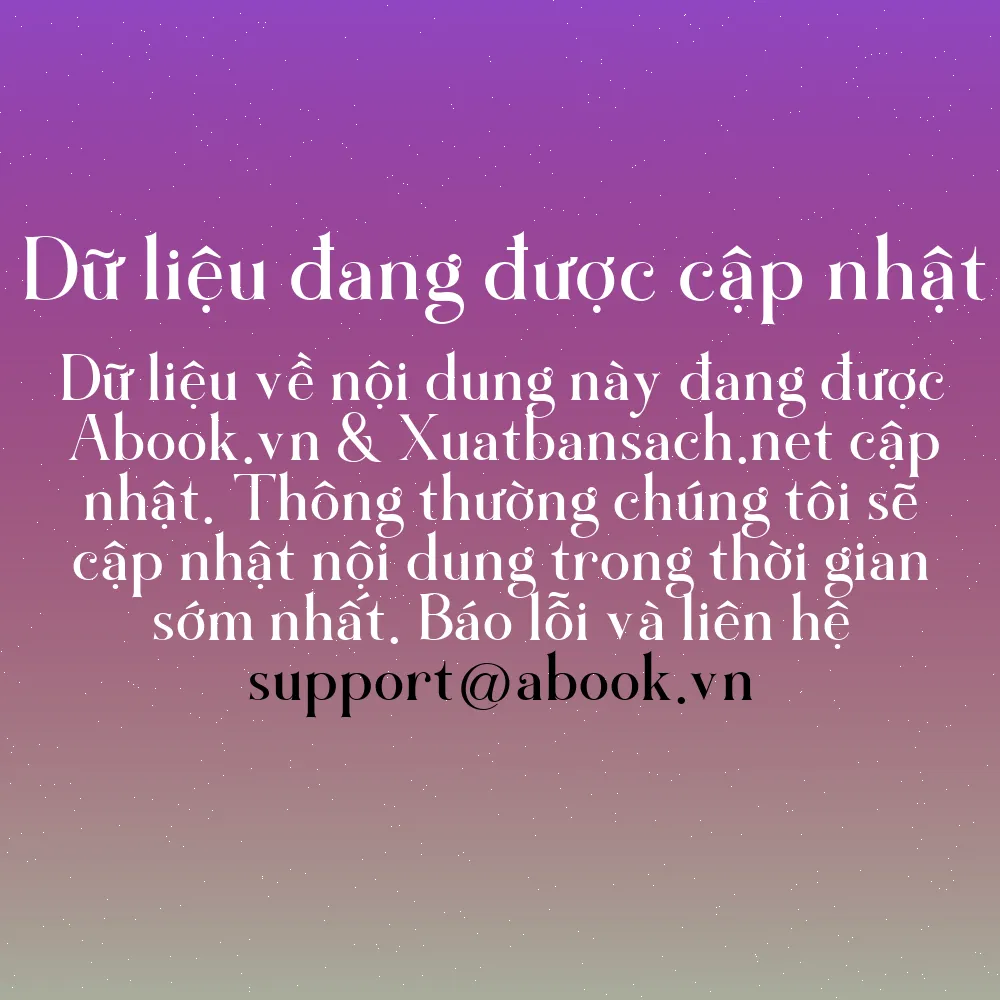 Dữ liệu đang được cập nhật

Dữ liệu về nội dung này đang được Abook.vn & Xuatbansach.net cập nhật. Thông thường chúng tôi sẽ cập nhật nội dung trong thời gian sớm nhất. Báo lỗi và liên hệ support@abook.vn